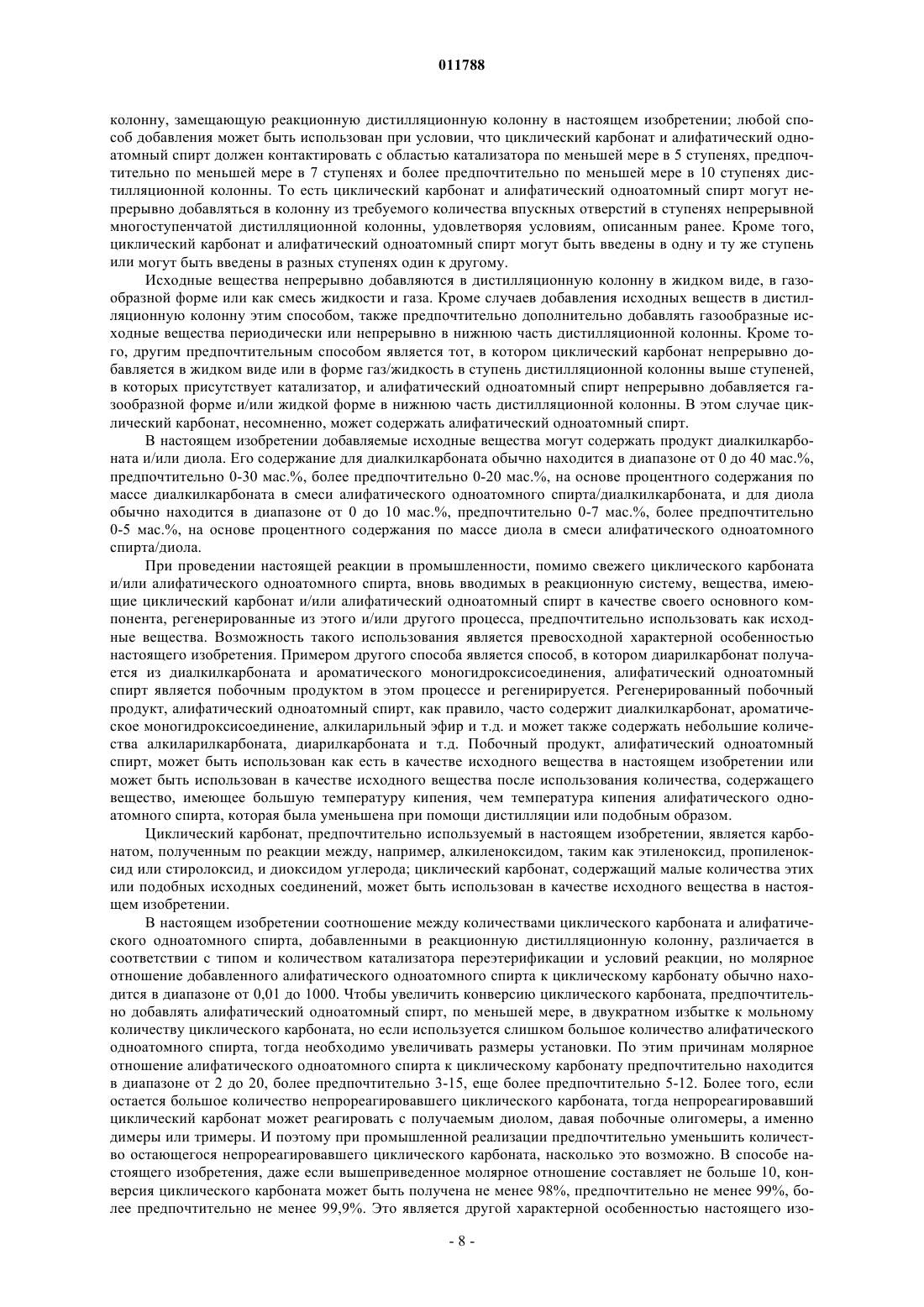 011788

колонну, замещающую реакционную дистилляционную колонну в настоящем изобретении; любой способ добавления может быть использован при условии, что циклический карбонат и алифатический одноатомный спирт должен контактировать с областью катализатора по меньшей мере в 5 ступенях, предпочтительно по меньшей мере в 7 ступенях и более предпочтительно по меньшей мере в 10 ступенях дистилляционной колонны. То есть циклический карбонат и алифатический одноатомный спирт могут непрерывно добавляться в колонну из требуемого количества впускных отверстий в ступенях непрерывной многоступенчатой дистилляционной колонны, удовлетворяя условиям, описанным ранее. Кроме того, циклический карбонат и алифатический одноатомный спирт могут быть введены в одну и ту же ступень или могут быть введены в разных ступенях один к другому.

Исходные вещества непрерывно добавляются в дистилляционную колонну в жидком виде, в газообразной форме или как смесь жидкости и газа. Кроме случаев добавления исходных веществ в дистилляционную колонну этим способом, также предпочтительно дополнительно добавлять газообразные исходные вещества периодически или непрерывно в нижнюю часть дистилляционной колонны. Кроме того, другим предпочтительным способом является тот, в котором циклический карбонат непрерывно добавляется в жидком виде или в форме газ/жидкость в ступень дистилляционной колонны выше ступеней, в которых присутствует катализатор, и алифатический одноатомный спирт непрерывно добавляется газообразной форме и/или жидкой форме в нижнюю часть дистилляционной колонны. В этом случае циклический карбонат, несомненно, может содержать алифатический одноатомный спирт.

В настоящем изобретении добавляемые исходные вещества могут содержать продукт диалкилкарбоната и/или диола. Его содержание для диалкилкарбоната обычно находится в диапазоне от 0 до 40 мас.%, предпочтительно 0-30 мас.%, более предпочтительно 0-20 мас.%, на основе процентного содержания по массе диалкилкарбоната в смеси алифатического одноатомного спирта/диалкилкарбоната, и для диола обычно находится в диапазоне от 0 до 10 мас.%, предпочтительно 0-7 мас.%, более предпочтительно 0-5 мас.%, на основе процентного содержания по массе диола в смеси алифатического одноатомного спирта/диола.

При проведении настоящей реакции в промышленности, помимо свежего циклического карбоната и/или алифатического одноатомного спирта, вновь вводимых в реакционную систему, вещества, имеющие циклический карбонат и/или алифатический одноатомный спирт в качестве своего основного компонента, регенерированные из этого и/или другого процесса, предпочтительно использовать как исходные вещества. Возможность такого использования является превосходной характерной особенностью настоящего изобретения. Примером другого способа является способ, в котором диарилкарбонат получается из диалкилкарбоната и ароматического моногидроксисоединения, алифатический одноатомный спирт является побочным продуктом в этом процессе и регенирируется. Регенерированный побочный продукт, алифатический одноатомный спирт, как правило, часто содержит диалкилкарбонат, ароматическое моногидроксисоединение, алкиларильный эфир и т.д. и может также содержать небольшие количества алкиларилкарбоната, диарилкарбоната и т.д. Побочный продукт, алифатический одноатомный спирт, может быть использован как есть в качестве исходного вещества в настоящем изобретении или может быть использован в качестве исходного вещества после использования количества, содержащего вещество, имеющее большую температуру кипения, чем температура кипения алифатического одноатомного спирта, которая была уменьшена при помощи дистилляции или подобным образом.

Циклический карбонат, предпочтительно используемый в настоящем изобретении, является карбонатом, полученным по реакции между, например, алкиленоксидом, таким как этиленоксид, пропиленоксид или стиролоксид, и диоксидом углерода; циклический карбонат, содержащий малые количества этих или подобных исходных соединений, может быть использован в качестве исходного вещества в настоящем изобретении.

В настоящем изобретении соотношение между количествами циклического карбоната и алифатического одноатомного спирта, добавленными в реакционную дистилляционную колонну, различается в соответствии с типом и количеством катализатора переэтерификации и условий реакции, но молярное отношение добавленного алифатического одноатомного спирта к циклическому карбонату обычно находится в диапазоне от 0,01 до 1000. Чтобы увеличить конверсию циклического карбоната, предпочтительно добавлять алифатический одноатомный спирт, по меньшей мере, в двукратном избытке к мольному количеству циклического карбоната, но если используется слишком большое количество алифатического одноатомного спирта, тогда необходимо увеличивать размеры установки. По этим причинам молярное отношение алифатического одноатомного спирта к циклическому карбонату предпочтительно находится в диапазоне от 2 до 20, более предпочтительно 3-15, еще более предпочтительно 5-12. Более того, если остается большое количество непрореагировавшего циклического карбоната, тогда непрореагировавший циклический карбонат может реагировать с получаемым диолом, давая побочные олигомеры, а именно димеры или тримеры. И поэтому при промышленной реализации предпочтительно уменьшить количество остающегося непрореагировавшего циклического карбоната, насколько это возможно. В способе настоящего изобретения, даже если вышеприведенное молярное отношение составляет не больше 10, конверсия циклического карбоната может быть получена не менее 98%, предпочтительно не менее 99%, более предпочтительно не менее 99,9%. Это является другой характерной особенностью настоящего изо-

- 8 -